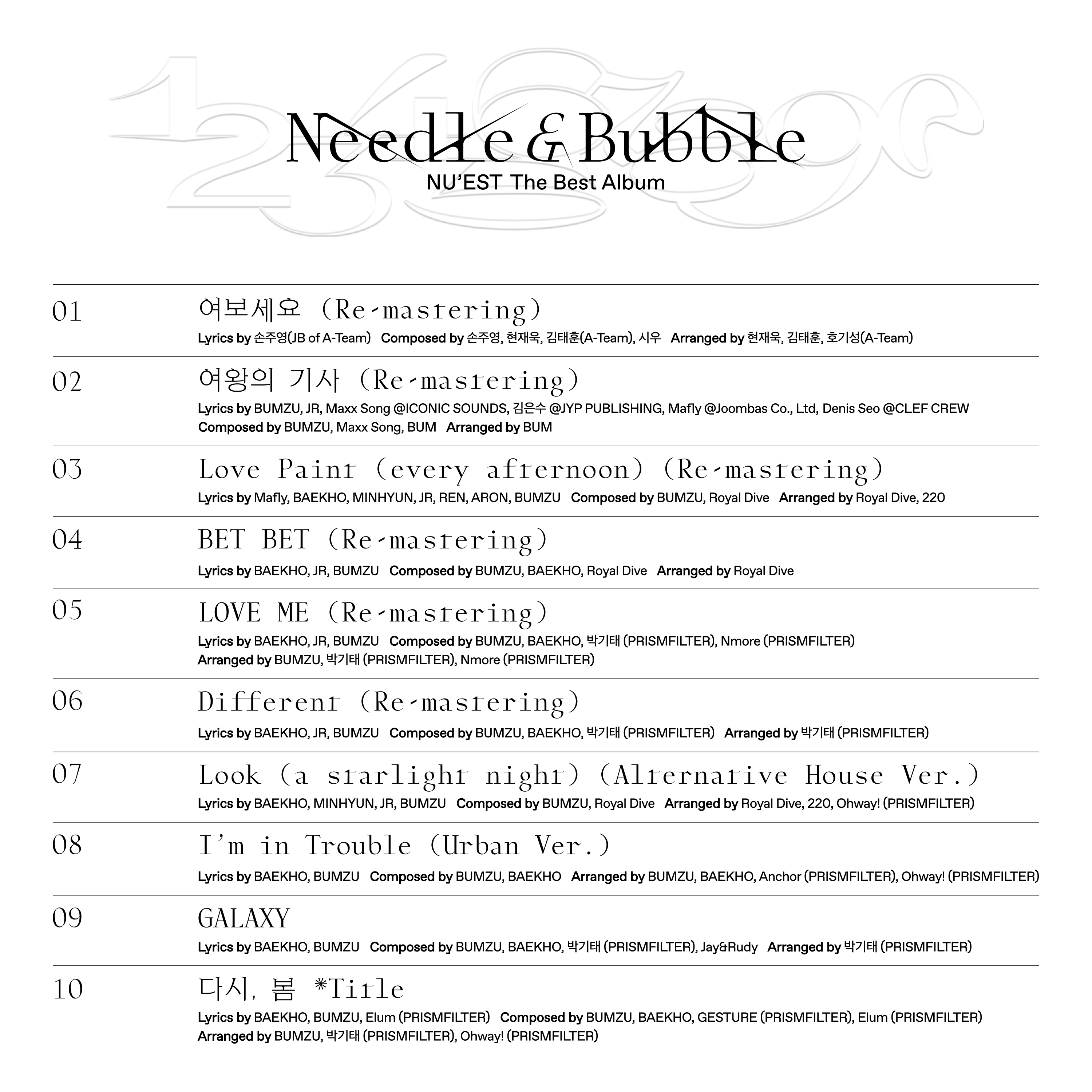 Needle & Bubble
NU'EST The Best Album

01 여보세요 (Re-mastering)
Lyrics by 손주영(JB of A-Team) Composed by 손주영, 현재욱, 김태훈(A-Team), 시우 Arranged by 현재욱, 김태훈, 호기성(A-Team)

02 여왕의 기사 (Re-mastering)
Lyrics by BUMZU, JR, Maxx Song @ICONIC SOUNDS, 김은수 @JYP PUBLISHING, Mafly @Joombas Co., Ltd, Denis Seo @CLEF CREW
Composed by BUMZU, Maxx Song, BUM Arranged by BUM

03 Love Paint (every afternoon) (Re-mastering)
Lyrics by Mafly, BAEKHO, MINHYUN, JR, REN, ARON, BUMZU Composed by BUMZU, Royal Dive Arranged by Royal Dive, 220

04 BET BET (Re-mastering)
Lyrics by BAEKHO, JR, BUMZU Composed by BUMZU, BAEKHO, Royal Dive Arranged by Royal Dive

05 LOVE ME (Re-mastering)
Lyrics by BAEKHO, JR, BUMZU Composed by BUMZU, BAEKHO, 박기태 (PRISMFILTER), Nmore (PRISMFILTER)
Arranged by BUMZU, 박기태 (PRISMFILTER), Nmore (PRISMFILTER)

06 Different (Re-mastering)
Lyrics by BAEKHO, JR, BUMZU Composed by BUMZU, BAEKHO, 박기태 (PRISMFILTER) Arranged by 박기태 (PRISMFILTER)

07 Look (a starlight night) (Alternative House Ver.)
Lyrics by BAEKHO, MINHYUN, JR, BUMZU Composed by BUMZU, Royal Dive Arranged by Royal Dive, 220, Ohway! (PRISMFILTER)

08 I'm in Trouble (Urban Ver.)
Lyrics by BAEKHO, BUMZU Composed by BUMZU, BAEKHO Arranged by BUMZU, BAEKHO, Anchor (PRISMFILTER), Ohway! (PRISMFILTER)

09 GALAXY
Lyrics by BAEKHO, BUMZU Composed by BUMZU, BAEKHO, 박기태 (PRISMFILTER), Jay&Rudy Arranged by 박기태 (PRISMFILTER)

10 다시, 봄 *Title
Lyrics by BAEKHO, BUMZU, Elum (PRISMFILTER) Composed by BUMZU, BAEKHO, GESTURE (PRISMFILTER), Elum (PRISMFILTER)
Arranged by BUMZU, 박기태 (PRISMFILTER), Ohway! (PRISMFILTER)